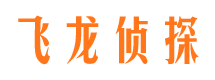 飞龙侦探